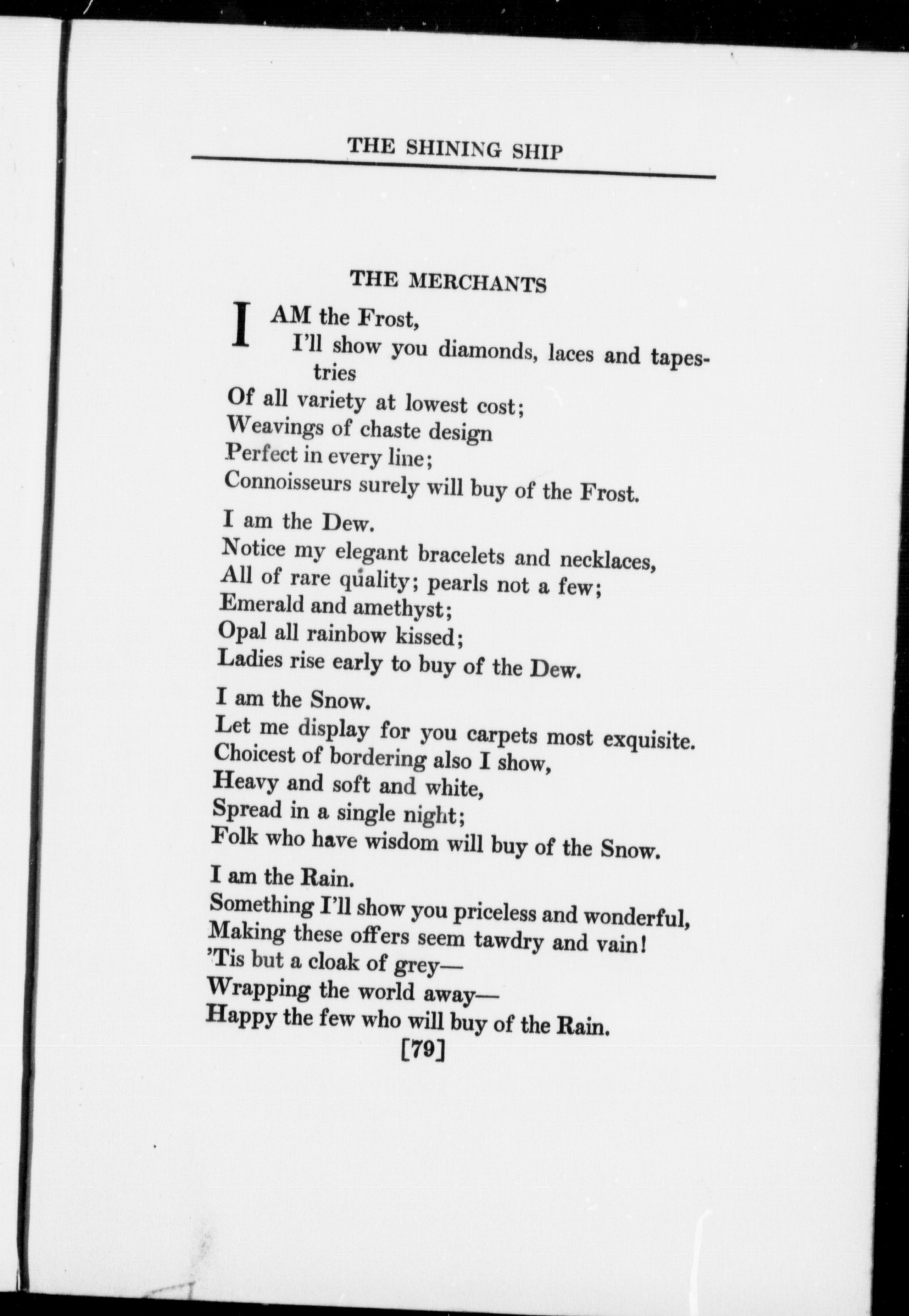 THE SHINING SHIP

THE MERCHANTS

I AM the Frost,
I'll show you diamonds, laces and tapestries
Of all variety at lowest cost;
Weavings of chaste design
Perfect in every line;
Connoisseurs surely will buy of the Frost.

I am the Dew.
Notice my elegant bracelets and necklaces,
All of rare quality; pearls not a few;
Emerald and amethyst;
Opal all rainbow kissed;
Ladies rise early to buy of the Dew.

I am the Snow.
Let me display for you carpets most exquisite.
Choicest of bordering also I show,
Heavy and soft and white,
Spread in a single night;
Folk who have wisdom will buy of the Snow.

I am the Rain.
Something I'll show you priceless and wonderful,
Making these offers seem tawdry and vain!
'Tis but a cloak of grey—
Wrapping the world away—
Happy the few who will buy of the Rain.

[79]